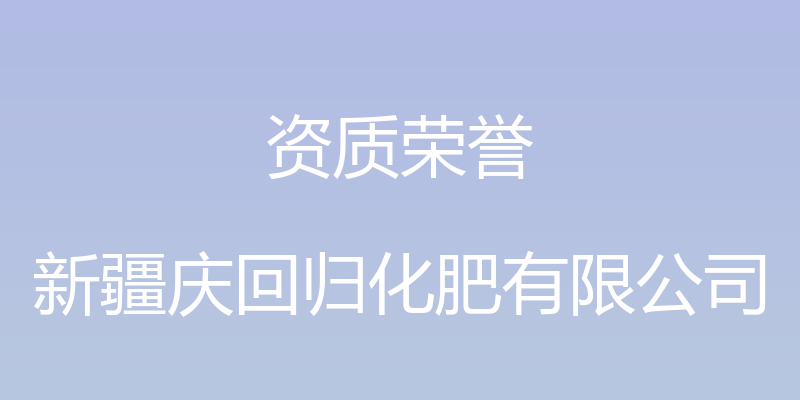 资质荣誉

新疆庆回归化肥有限公司